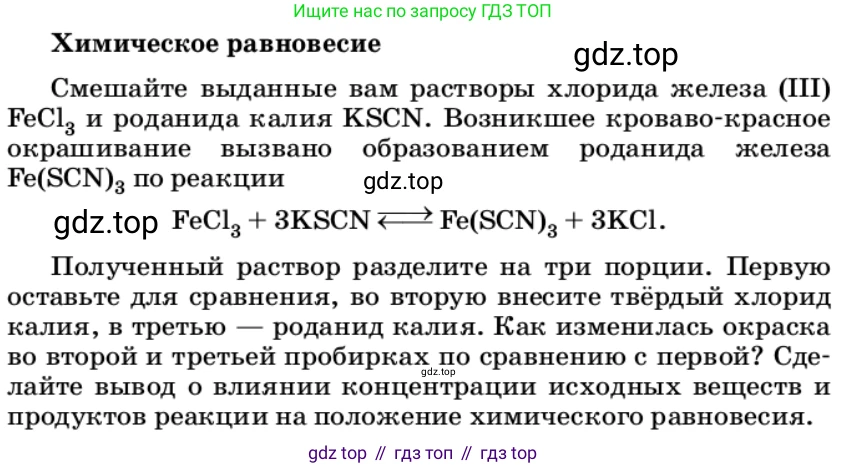 Ищите нас по запросу ГДЗ ТОП

Химическое равновесие

Смешайте выданные вам растворы хлорида железа (III) $FeCl_3$ и роданида калия KSCN. Возникшее кроваво-красное окрашивание вызвано образованием роданида железа $Fe(SCN)_3$ по реакции

$FeCl_3 + 3KSCN \rightleftarrows Fe(SCN)_3 + 3KCl$.

Полученный раствор разделите на три порции. Первую оставьте для сравнения, во вторую внесите твёрдый хлорид калия, в третью — роданид калия. Как изменилась окраска во второй и третьей пробирках по сравнению с первой? Сделайте вывод о влиянии концентрации исходных веществ и продуктов реакции на положение химического равновесия.

gdz top // гдз топ // гдз top

gdz.top